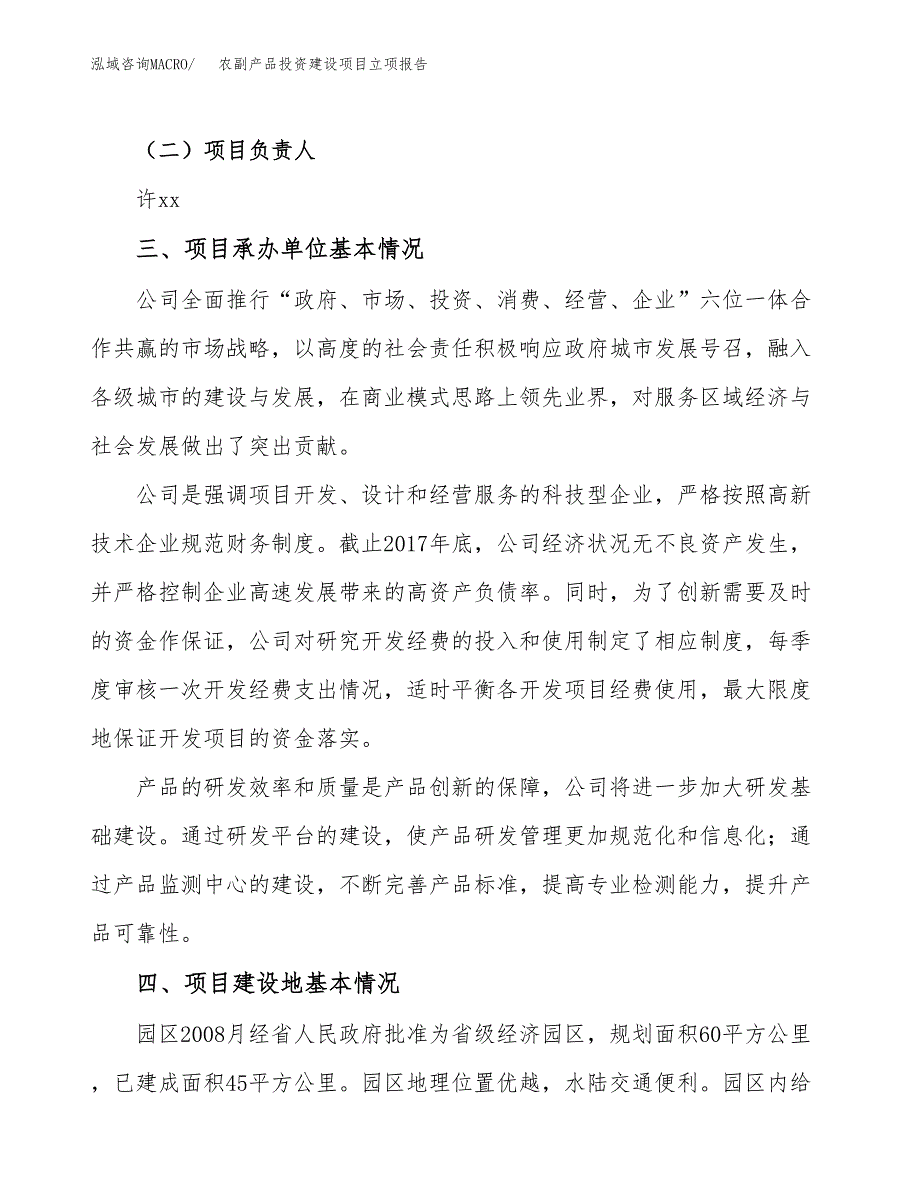 泓域咨询MACRO/　农副产品投资建设项目立项报告

（二）项目负责人

许xx

三、项目承办单位基本情况

公司全面推行“政府、市场、投资、消费、经营、企业”六位一体合作共赢的市场战略，以高度的社会责任积极响应政府城市发展号召，融入各级城市的建设与发展，在商业模式思路上领先业界，对服务区域经济与社会发展做出了突出贡献。

公司是强调项目开发、设计和经营服务的科技型企业，严格按照高新技术企业规范财务制度。截止2017年底，公司经济状况无不良资产发生，并严格控制企业高速发展带来的高资产负债率。同时，为了创新需要及时的资金作保证，公司对研究开发经费的投入和使用制定了相应制度，每季度审核一次开发经费支出情况，适时平衡各开发项目经费使用，最大限度地保证开发项目的资金落实。

产品的研发效率和质量是产品创新的保障，公司将进一步加大研发基础建设。通过研发平台的建设，使产品研发管理更加规范化和信息化；通过产品监测中心的建设，不断完善产品标准，提高专业检测能力，提升产品可靠性。

四、项目建设地基本情况

园区2008月经省人民政府批准为省级经济园区，规划面积60平方公里，已建成面积45平方公里。园区地理位置优越，水陆交通便利。园区内给